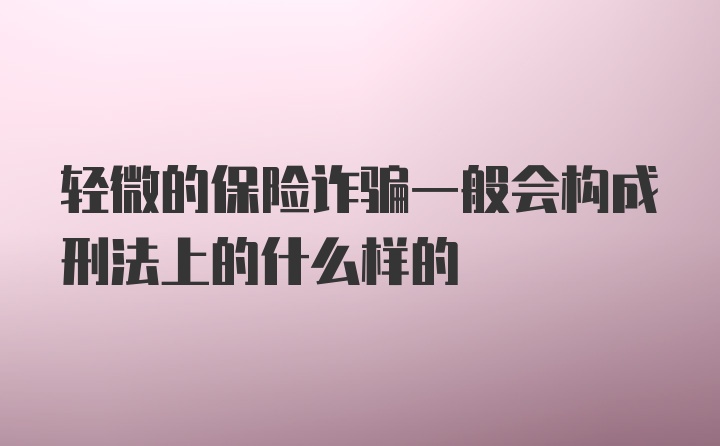 轻微的保险诈骗一般会构成刑法上的什么样的